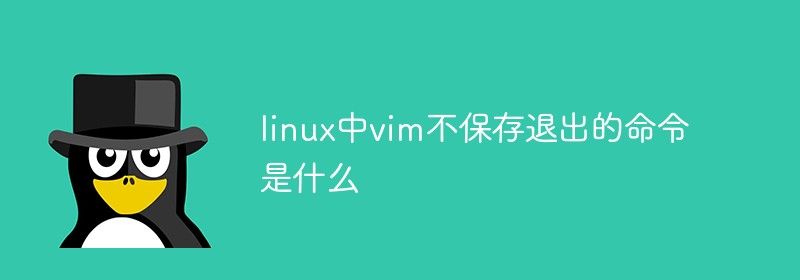 linux中vim不保存退出的命令是什么